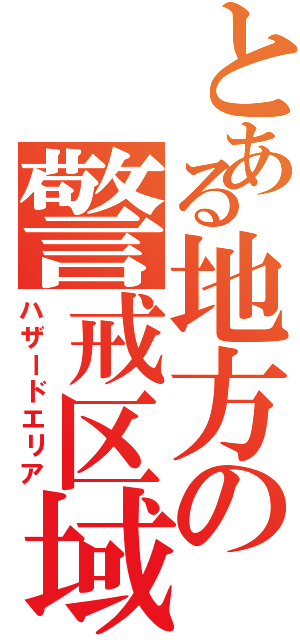 とある地方の警戒区域
ハザードエリア